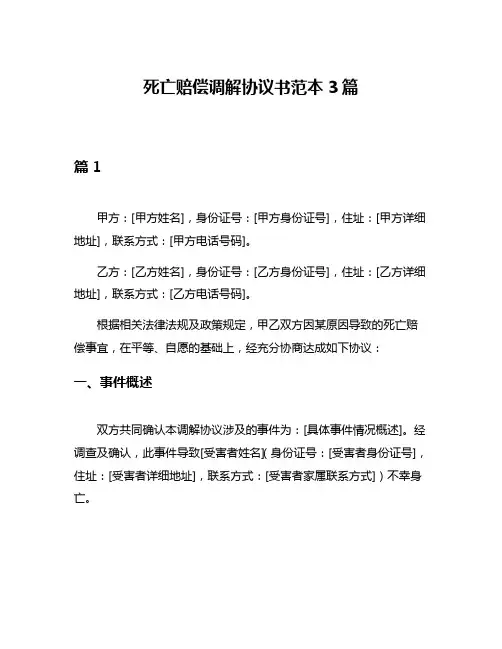 死亡赔偿调解协议书范本 3 篇

篇 1

甲方：[甲方姓名]，身份证号：[甲方身份证号]，住址：[甲方详细地址]，联系方式：[甲方电话号码]。

乙方：[乙方姓名]，身份证号：[乙方身份证号]，住址：[乙方详细地址]，联系方式：[乙方电话号码]。

根据相关法律法规及政策规定，甲乙双方因某原因导致的死亡赔偿事宜，在平等、自愿的基础上，经充分协商达成如下协议：

一、事件概述

双方共同确认本调解协议涉及的事件为：[具体事件情况概述]。经调查及确认，此事件导致[受害者姓名]（身份证号：[受害者身份证号]，住址：[受害者详细地址]，联系方式：[受害者家属联系方式]）不幸身亡。